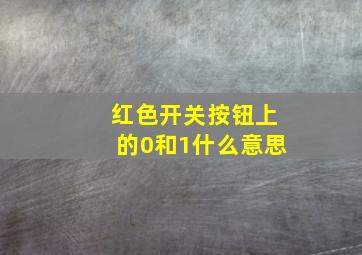 红色开关按钮上的0和1什么意思